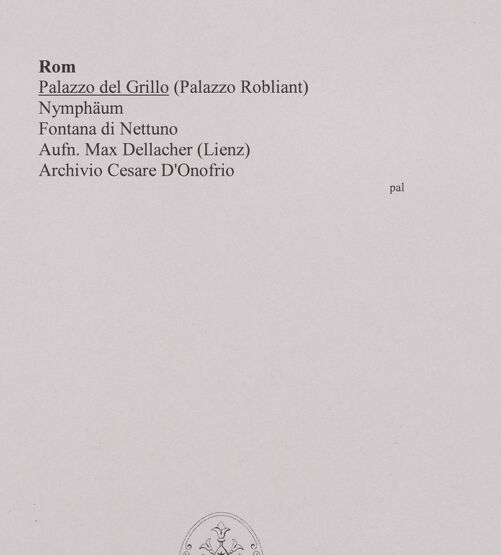 Rom
Palazzo del Grillo (Palazzo Robliant)
Nymphäum
Fontana di Nettuno
Aufn. Max Dellacher (Lienz)
Archivio Cesare D'Onofrio

pal